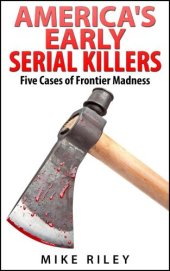 AMERICA'S EARLY SERIAL KILLERS

Five Cases of Frontier Madness

MIKE RILEY